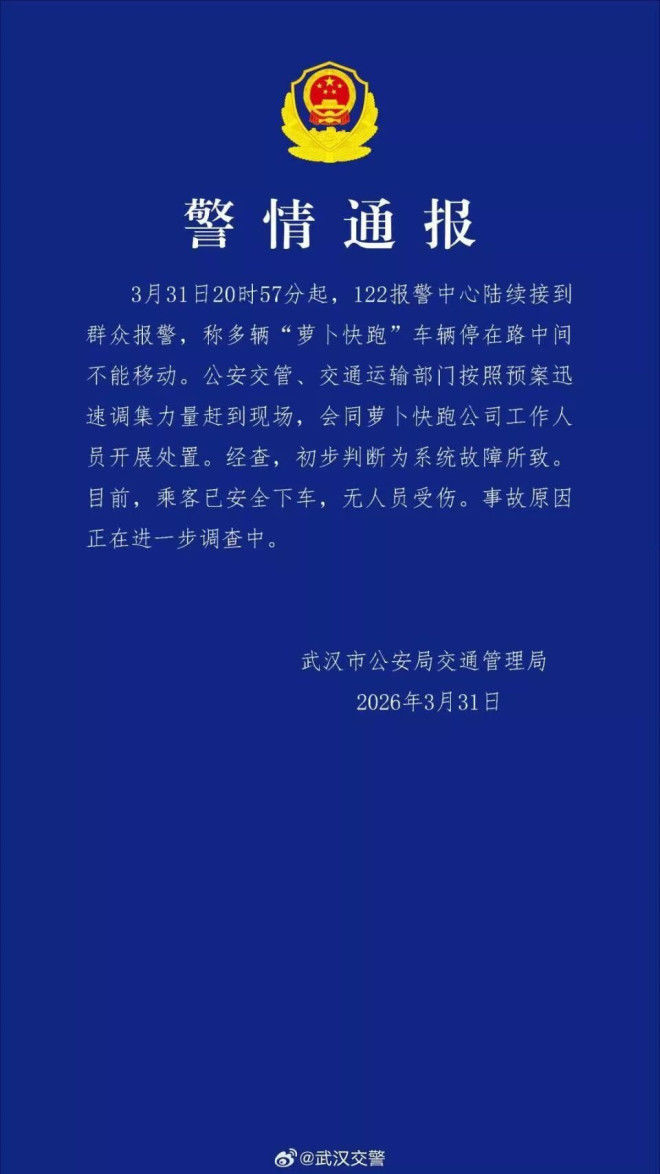 警情通报

3月31日20时57分起，122报警中心陆续接到群众报警，称多辆“萝卜快跑”车辆停在路中间不能移动。公安交管、交通运输部门按照预案迅速调集力量赶到现场，会同萝卜快跑公司工作人员开展处置。经查，初步判断为系统故障所致。目前，乘客已安全下车，无人员受伤。事故原因正在进一步调查中。

武汉市公安局交通管理局
2026年3月31日

@武汉交警